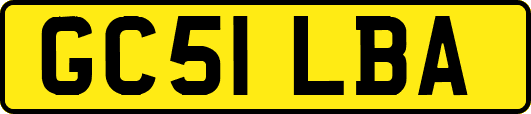 GC51 LBA